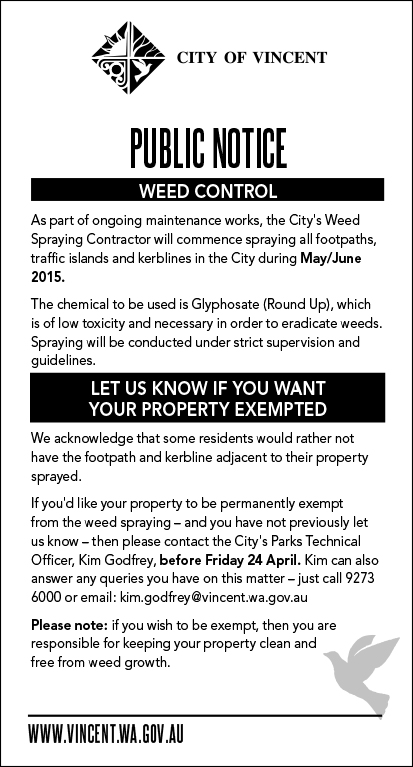 CITY OF VINCENT

PUBLIC NOTICE

WEED CONTROL

As part of ongoing maintenance works, the City's Weed Spraying Contractor will commence spraying all footpaths, traffic islands and kerblines in the City during May/June 2015.

The chemical to be used is Glyphosate (Round Up), which is of low toxicity and necessary in order to eradicate weeds. Spraying will be conducted under strict supervision and guidelines.

LET US KNOW IF YOU WANT YOUR PROPERTY EXEMPTED

We acknowledge that some residents would rather not have the footpath and kerbline adjacent to their property sprayed.

If you'd like your property to be permanently exempt from the weed spraying – and you have not previously let us know – then please contact the City's Parks Technical Officer, Kim Godfrey, before Friday 24 April. Kim can also answer any queries you have on this matter – just call 9273 6000 or email: kim.godfrey@vincent.wa.gov.au

Please note: if you wish to be exempt, then you are responsible for keeping your property clean and free from weed growth.

WWW.VINCENT.WA.GOV.AU